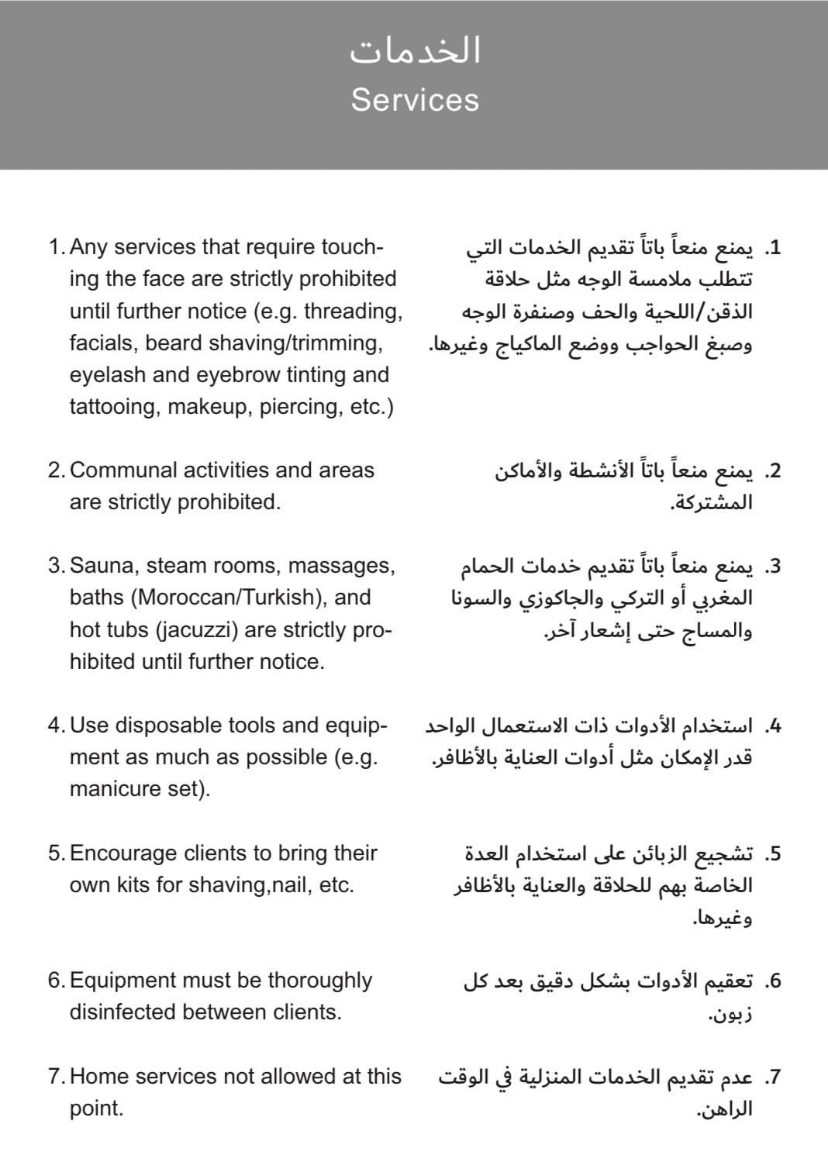 الخدمات
Services

1. Any services that require touching the face are strictly prohibited until further notice (e.g. threading, facials, beard shaving/trimming, eyelash and eyebrow tinting and tattooing, makeup, piercing, etc.)

2. Communal activities and areas are strictly prohibited.

3. Sauna, steam rooms, massages, baths (Moroccan/Turkish), and hot tubs (jacuzzi) are strictly prohibited until further notice.

4. Use disposable tools and equipment as much as possible (e.g. manicure set).

5. Encourage clients to bring their own kits for shaving,nail, etc.

6. Equipment must be thoroughly disinfected between clients.

7. Home services not allowed at this point.

1. يمنع منعاً باتاً تقديم الخدمات التي تتطلب ملامسة الوجه مثل حلاقة الذقن/اللحية والحف وصنفرة الوجه وصبغ الحواجب ووضع الماكياج وغيرها.

2. يمنع منعاً باتاً الأنشطة والأماكن المشتركة.

3. يمنع منعاً باتاً تقديم خدمات الحمام المغربي أو التركي والجاكوزي والسونا والمساج حتى إشعار آخر.

4. استخدام الأدوات ذات الاستعمال الواحد قدر الإمكان مثل أدوات العناية بالأظافر.

5. تشجيع الزبائن على استخدام العدة الخاصة بهم للحلاقة والعناية بالأظافر وغيرها.

6. تعقيم الأدوات بشكل دقيق بعد كل زبون.

7. عدم تقديم الخدمات المنزلية في الوقت الراهن.